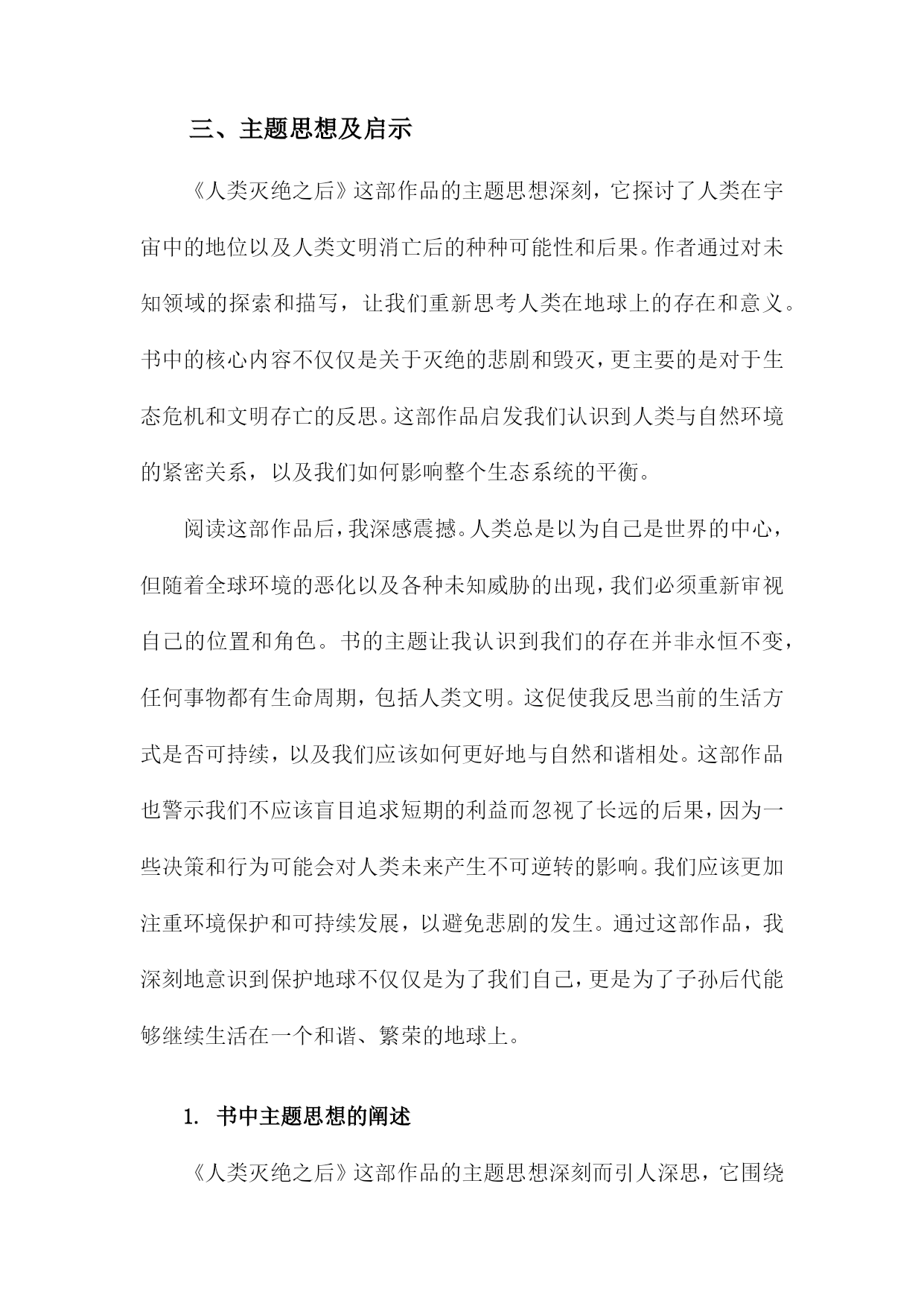 三、主题思想及启示

《人类灭绝之后》这部作品的主题思想深刻，它探讨了人类在宇宙中的地位以及人类文明消亡后的种种可能性和后果。作者通过对未知领域的探索和描写，让我们重新思考人类在地球上的存在和意义。书中的核心内容不仅仅是关于灭绝的悲剧和毁灭，更主要的是对于生态危机和文明存亡的反思。这部作品启发我们认识到人类与自然环境的紧密关系，以及我们如何影响整个生态系统的平衡。

阅读这部作品后，我深感震撼。人类总是以为自己是世界的中心，但随着全球环境的恶化以及各种未知威胁的出现，我们必须重新审视自己的位置和角色。书的主题让我认识到我们的存在并非永恒不变，任何事物都有生命周期，包括人类文明。这促使我反思当前的生活方式是否可持续，以及我们应该如何更好地与自然和谐相处。这部作品也警示我们不应该盲目追求短期的利益而忽视了长远的后果，因为一些决策和行为可能会对人类未来产生不可逆转的影响。我们应该更加注重环境保护和可持续发展，以避免悲剧的发生。通过这部作品，我深刻地意识到保护地球不仅仅是为了我们自己，更是为了子孙后代能够继续生活在一个和谐、繁荣的地球上。

1. 书中主题思想的阐述

《人类灭绝之后》这部作品的主题思想深刻而引人深思，它围绕